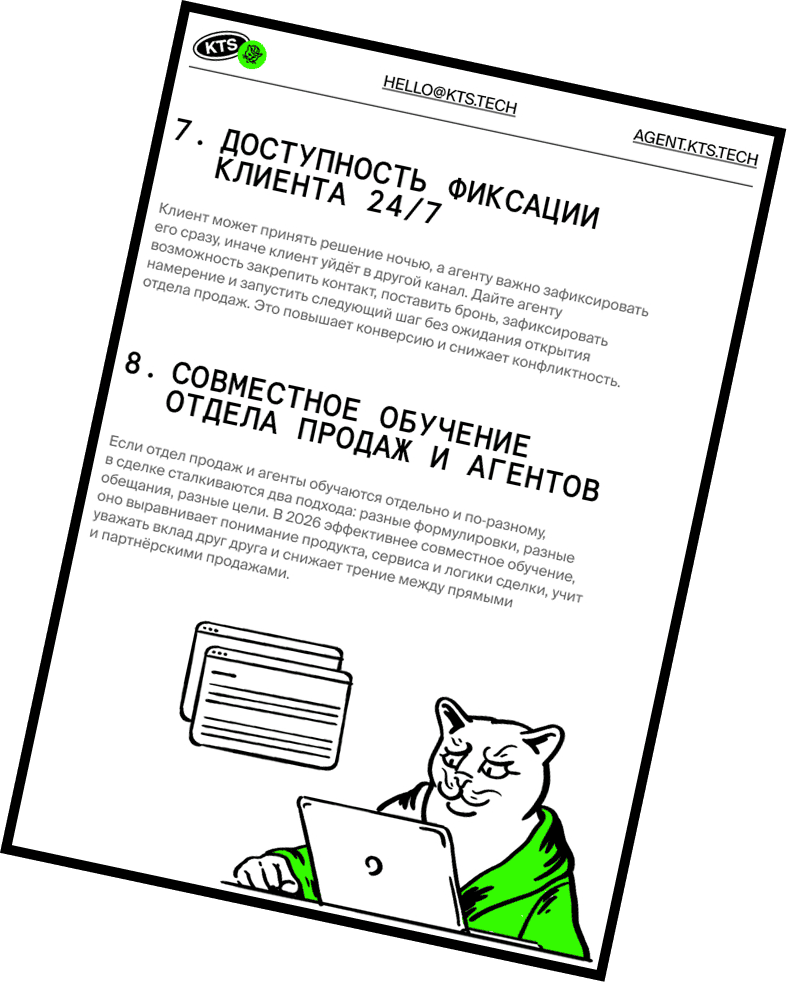 KTS

HELLO@KTS.TECH

AGENT.KTS.TECH

7. ДОСТУПНОСТЬ ФИКСАЦИИ КЛИЕНТА 24/7

Клиент может принять решение ночью, а агенту важно зафиксировать его сразу, иначе клиент уйдёт в другой канал. Дайте агенту возможность закрепить контакт, поставить бронь, зафиксировать намерение и запустить следующий шаг без ожидания открытия отдела продаж. Это повышает конверсию и снижает конфликтность.

8. СОВМЕСТНОЕ ОБУЧЕНИЕ ОТДЕЛА ПРОДАЖ И АГЕНТОВ

Если отдел продаж и агенты обучаются отдельно и по-разному, в сделке сталкиваются два подхода: разные формулировки, разные обещания, разные цели. В 2026 эффективнее совместное обучение, оно выравнивает понимание продукта, сервиса и логики сделки, учит уважать вклад друг друга и снижает трение между прямыми и партнёрскими продажами.